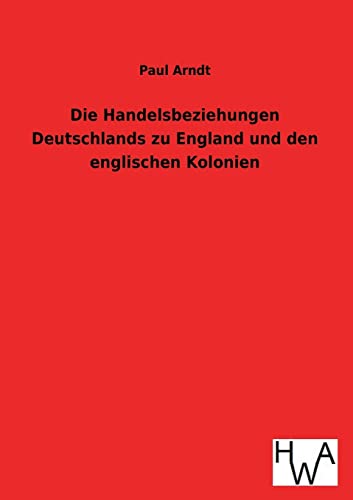 Paul Arndt

Die Handelsbeziehungen Deutschlands zu England und den englischen Kolonien

HWA